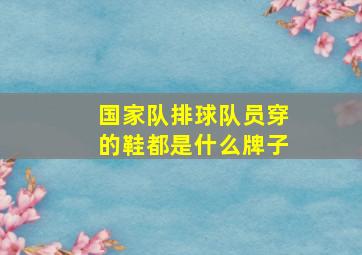 国家队排球队员穿的鞋都是什么牌子